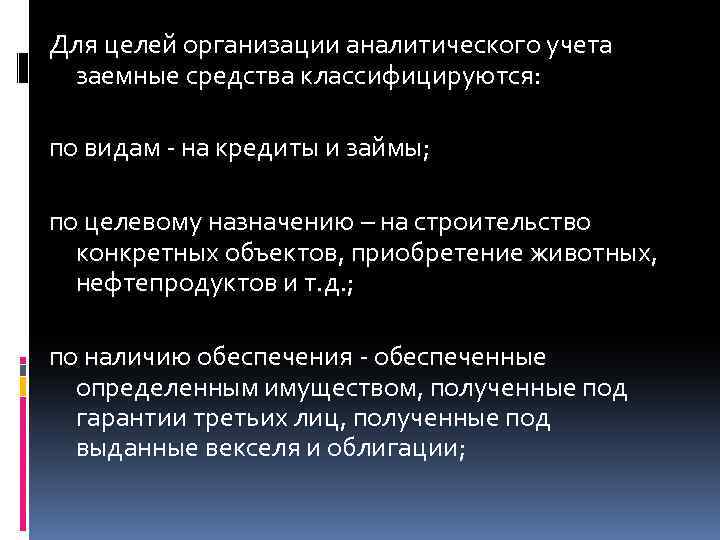 Для целей организации аналитического учета заемные средства классифицируются:

по видам - на кредиты и займы;

по целевому назначению – на строительство конкретных объектов, приобретение животных, нефтепродуктов и т.д.;

по наличию обеспечения - обеспеченные определенным имуществом, полученные под гарантии третьих лиц, полученные под выданные векселя и облигации;